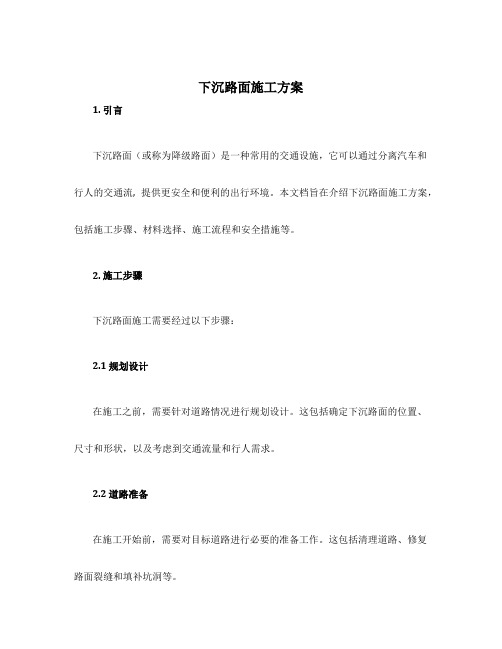 下沉路面施工方案

1. 引言

下沉路面（或称为降级路面）是一种常用的交通设施，它可以通过分离汽车和行人的交通流，提供更安全和便利的出行环境。本文档旨在介绍下沉路面施工方案，包括施工步骤、材料选择、施工流程和安全措施等。

2. 施工步骤

下沉路面施工需要经过以下步骤：

2.1 规划设计

在施工之前，需要针对道路情况进行规划设计。这包括确定下沉路面的位置、尺寸和形状，以及考虑到交通流量和行人需求。

2.2 道路准备

在施工开始前，需要对目标道路进行必要的准备工作。这包括清理道路、修复路面裂缝和填补坑洞等。